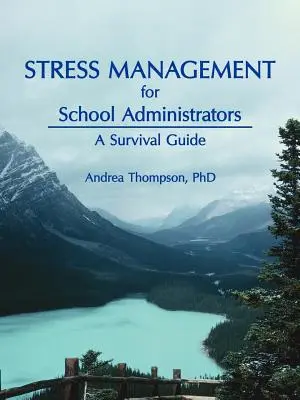 STRESS MANAGEMENT
for
School Administrators
A Survival Guide

Andrea Thompson, PhD